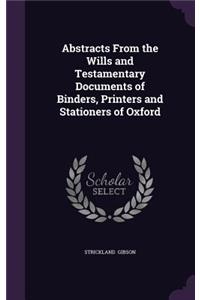 Abstracts From the Wills and Testamentary Documents of Binders, Printers and Stationers of Oxford

Scholar SELECT

STRICKLAND GIBSON